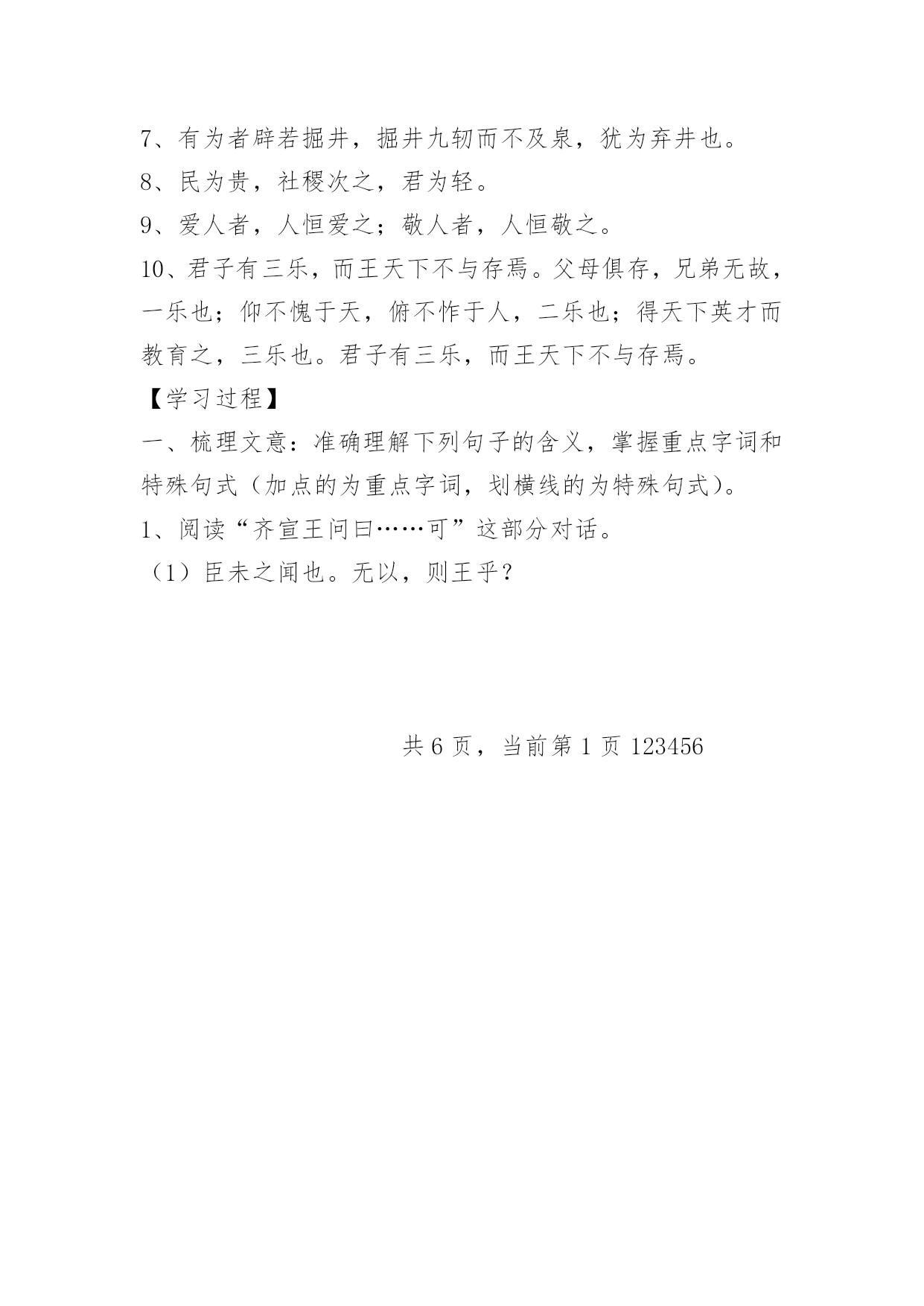 7、有为者辟若掘井，掘井九轫而不及泉，犹为弃井也。

8、民为贵，社稷次之，君为轻。

9、爱人者，人恒爱之；敬人者，人恒敬之。

10、君子有三乐，而王天下不与存焉。父母俱存，兄弟无故，一乐也；仰不愧于天，俯不怍于人，二乐也；得天下英才而教育之，三乐也。君子有三乐，而王天下不与存焉。

【学习过程】

一、梳理文意：准确理解下列句子的含义，掌握重点字词和特殊句式（加点的为重点字词，划横线的为特殊句式）。

1、阅读“齐宣王问曰……可”这部分对话。

（1）臣未之闻也。无以，则王乎？

共 6 页，当前第 1 页 123456